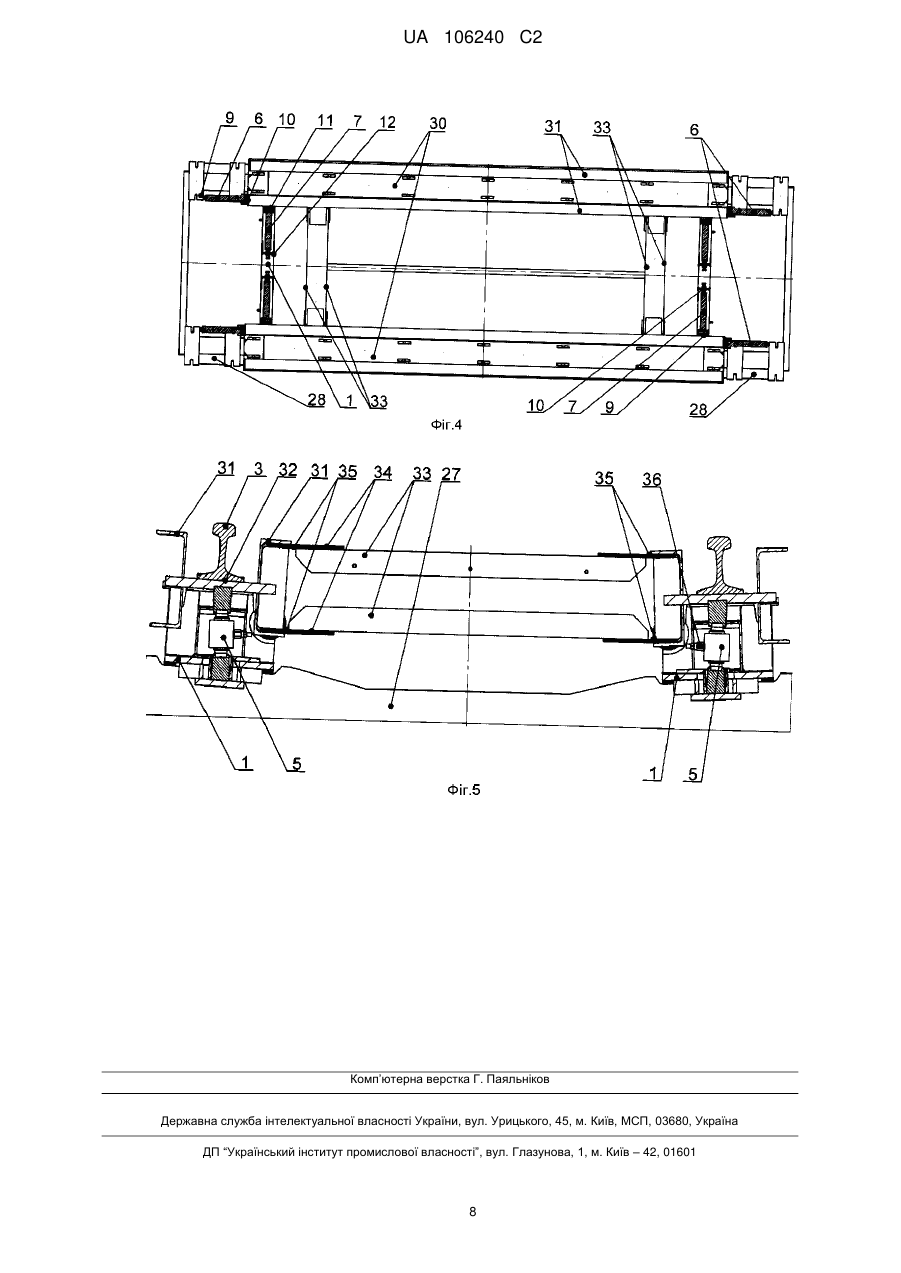 UA 106240 C2

9 6 10 11 7 12 30 31 33 6

28 1 33 10 7 9 28

Фіг.4

31 3 32 31 35 34 33 27 35 36

1 5 1 5

Фіг.5

Комп'ютерна верстка Г. Паяльніков

Державна служба інтелектуальної власності України, вул. Урицького, 45, м. Київ, МСП, 03680, Україна

ДП "Український інститут промислової власності", вул. Глазунова, 1, м. Київ – 42, 01601

8